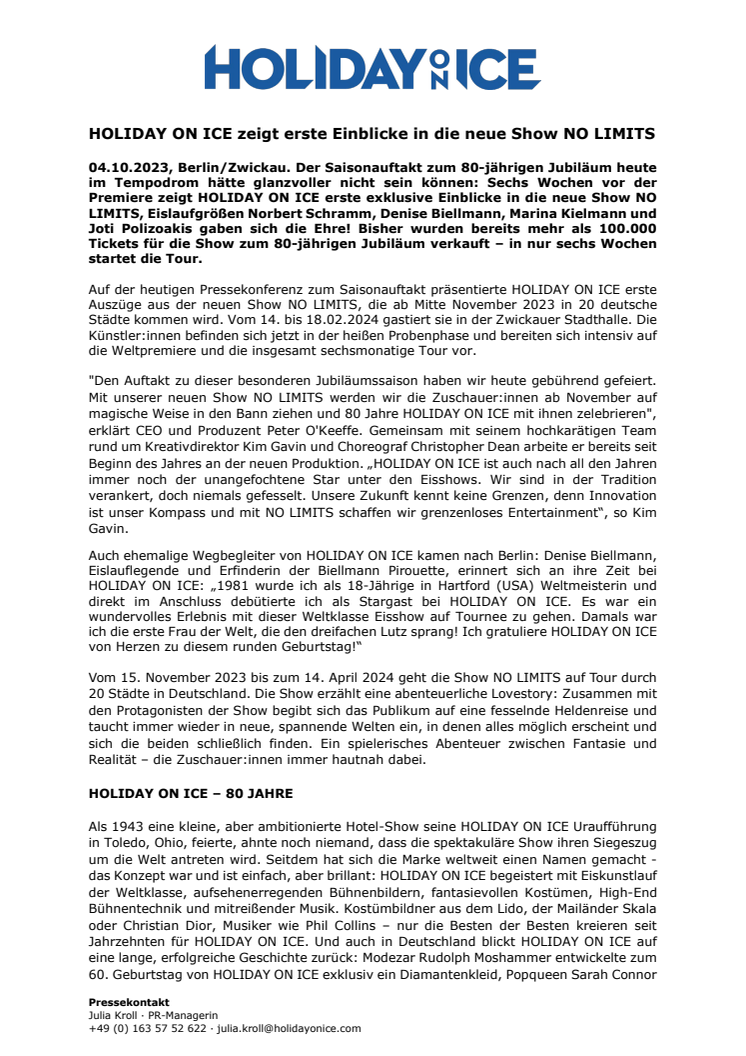 HOLIDAY ON ICE

HOLIDAY ON ICE zeigt erste Einblicke in die neue Show NO LIMITS

04.10.2023, Berlin/Zwickau. Der Saisonauftakt zum 80-jährigen Jubiläum heute im Tempodrom hätte glanzvoller nicht sein können: Sechs Wochen vor der Premiere zeigt HOLIDAY ON ICE erste exklusive Einblicke in die neue Show NO LIMITS, Eislaufgrößen Norbert Schramm, Denise Biellmann, Marina Kielmann und Joti Polizoakis gaben sich die Ehre! Bisher wurden bereits mehr als 100.000 Tickets für die Show zum 80-jährigen Jubiläum verkauft – in nur sechs Wochen startet die Tour.

Auf der heutigen Pressekonferenz zum Saisonauftakt präsentierte HOLIDAY ON ICE erste Auszüge aus der neuen Show NO LIMITS, die ab Mitte November 2023 in 20 deutsche Städte kommen wird. Vom 14. bis 18.02.2024 gastiert sie in der Zwickauer Stadthalle. Die Künstler:innen befinden sich jetzt in der heißen Probenphase und bereiten sich intensiv auf die Weltpremiere und die insgesamt sechsmonatige Tour vor.

"Den Auftakt zu dieser besonderen Jubiläumssaison haben wir heute gebührend gefeiert. Mit unserer neuen Show NO LIMITS werden wir die Zuschauer:innen ab November auf magische Weise in den Bann ziehen und 80 Jahre HOLIDAY ON ICE mit ihnen zelebrieren", erklärt CEO und Produzent Peter O'Keeffe. Gemeinsam mit seinem hochkarätigen Team rund um Kreativdirektor Kim Gavin und Choreograf Christopher Dean arbeite er bereits seit Beginn des Jahres an der neuen Produktion. „HOLIDAY ON ICE ist auch nach all den Jahren immer noch der unangefochtene Star unter den Eisshows. Wir sind in der Tradition verankert, doch niemals gefesselt. Unsere Zukunft kennt keine Grenzen, denn Innovation ist unser Kompass und mit NO LIMITS schaffen wir grenzenloses Entertainment", so Kim Gavin.

Auch ehemalige Wegbegleiter von HOLIDAY ON ICE kamen nach Berlin: Denise Biellmann, Eislauflegende und Erfinderin der Biellmann Pirouette, erinnert sich an ihre Zeit bei HOLIDAY ON ICE: „1981 wurde ich als 18-Jährige in Hartford (USA) Weltmeisterin und direkt im Anschluss debütierte ich als Stargast bei HOLIDAY ON ICE. Es war ein wundervolles Erlebnis mit dieser Weltklasse Eisshow auf Tournee zu gehen. Damals war ich die erste Frau der Welt, die den dreifachen Lutz sprang! Ich gratuliere HOLIDAY ON ICE von Herzen zu diesem runden Geburtstag!"

Vom 15. November 2023 bis zum 14. April 2024 geht die Show NO LIMITS auf Tour durch 20 Städte in Deutschland. Die Show erzählt eine abenteuerliche Lovestory: Zusammen mit den Protagonisten der Show begibt sich das Publikum auf eine fesselnde Heldenreise und taucht immer wieder in neue, spannende Welten ein, in denen alles möglich erscheint und sich die beiden schließlich finden. Ein spielerisches Abenteuer zwischen Fantasie und Realität – die Zuschauer:innen immer hautnah dabei.

HOLIDAY ON ICE – 80 JAHRE

Als 1943 eine kleine, aber ambitionierte Hotel-Show seine HOLIDAY ON ICE Uraufführung in Toledo, Ohio, feierte, ahnte noch niemand, dass die spektakuläre Show ihren Siegeszug um die Welt antreten wird. Seitdem hat sich die Marke weltweit einen Namen gemacht - das Konzept war und ist einfach, aber brillant: HOLIDAY ON ICE begeistert mit Eiskunstlauf der Weltklasse, aufsehenerregenden Bühnenbildern, fantasievollen Kostümen, High-End Bühnentechnik und mitreißender Musik. Kostümbildner aus dem Lido, der Mailänder Skala oder Christian Dior, Musiker wie Phil Collins – nur die Besten der Besten kreieren seit Jahrzehnten für HOLIDAY ON ICE. Und auch in Deutschland blickt HOLIDAY ON ICE auf eine lange, erfolgreiche Geschichte zurück: Modezar Rudolph Moshammer entwickelte zum 60. Geburtstag von HOLIDAY ON ICE exklusiv ein Diamantenkleid, Popqueen Sarah Connor

Pressekontakt
Julia Kroll · PR-Managerin
+49 (0) 163 57 52 622 · julia.kroll@holidayonice.com